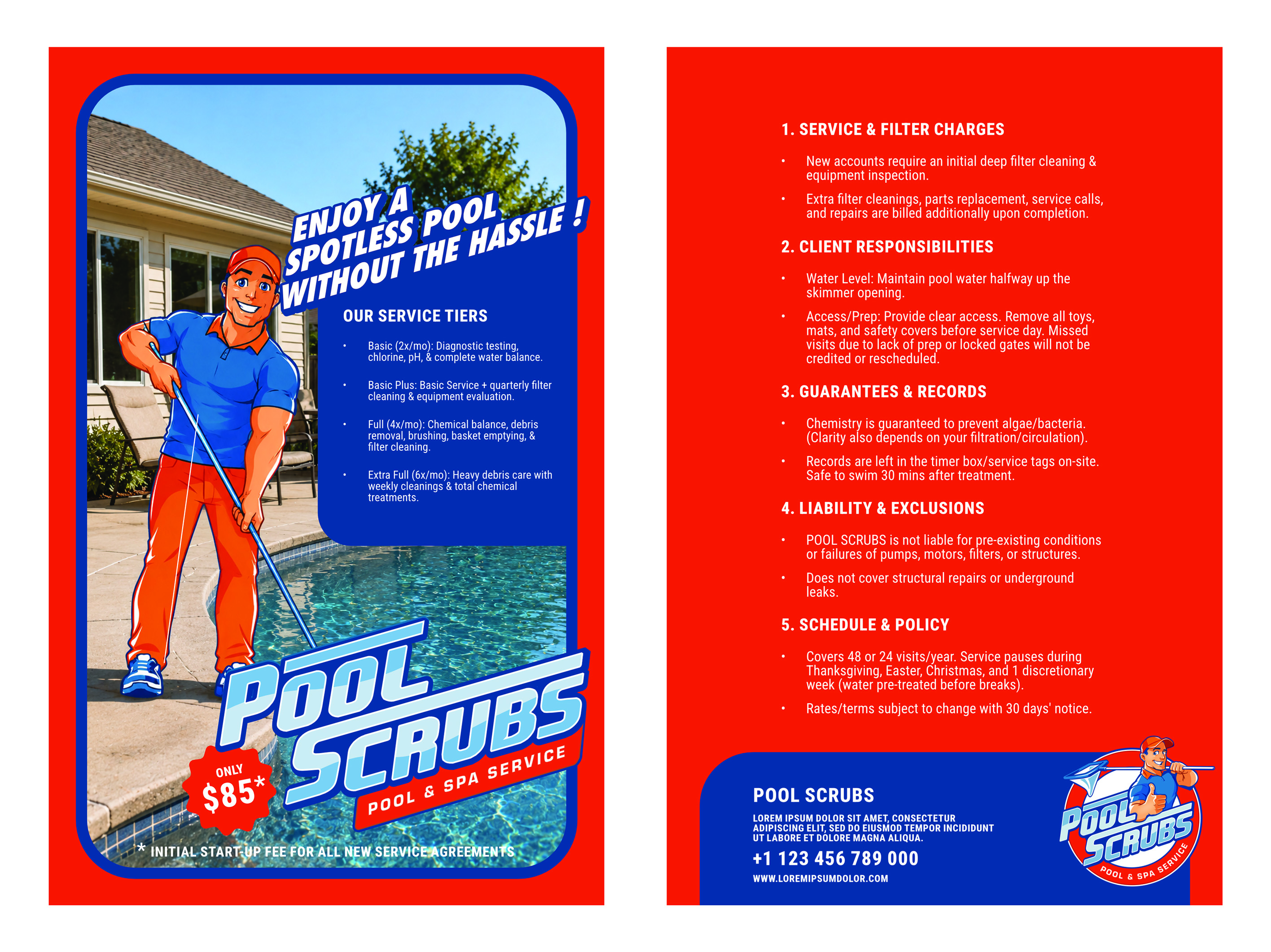 ENJOY A SPOTLESS POOL WITHOUT THE HASSLE !

OUR SERVICE TIERS

• Basic (2x/mo): Diagnostic testing, chlorine, pH, & complete water balance.

• Basic Plus: Basic Service + quarterly filter cleaning & equipment evaluation.

• Full (4x/mo): Chemical balance, debris removal, brushing, basket emptying, & filter cleaning.

• Extra Full (6x/mo): Heavy debris care with weekly cleanings & total chemical treatments.

POOL SCRUBS
POOL & SPA SERVICE

ONLY $85*

* INITIAL START-UP FEE FOR ALL NEW SERVICE AGREEMENTS

1. SERVICE & FILTER CHARGES

• New accounts require an initial deep filter cleaning & equipment inspection.

• Extra filter cleanings, parts replacement, service calls, and repairs are billed additionally upon completion.

2. CLIENT RESPONSIBILITIES

• Water Level: Maintain pool water halfway up the skimmer opening.

• Access/Prep: Provide clear access. Remove all toys, mats, and safety covers before service day. Missed visits due to lack of prep or locked gates will not be credited or rescheduled.

3. GUARANTEES & RECORDS

• Chemistry is guaranteed to prevent algae/bacteria. (Clarity also depends on your filtration/circulation).

• Records are left in the timer box/service tags on-site. Safe to swim 30 mins after treatment.

4. LIABILITY & EXCLUSIONS

• POOL SCRUBS is not liable for pre-existing conditions or failures of pumps, motors, filters, or structures.

• Does not cover structural repairs or underground leaks.

5. SCHEDULE & POLICY

• Covers 48 or 24 visits/year. Service pauses during Thanksgiving, Easter, Christmas, and 1 discretionary week (water pre-treated before breaks).

• Rates/terms subject to change with 30 days' notice.

POOL SCRUBS

LOREM IPSUM DOLOR SIT AMET, CONSECTETUR ADIPISCING ELIT, SED DO EIUSMOD TEMPOR INCIDIDUNT UT LABORE ET DOLORE MAGNA ALIQUA.

+1 123 456 789 000

WWW.LOREMIPSUMDOLOR.COM

POOL SCRUBS
POOL & SPA SERVICE